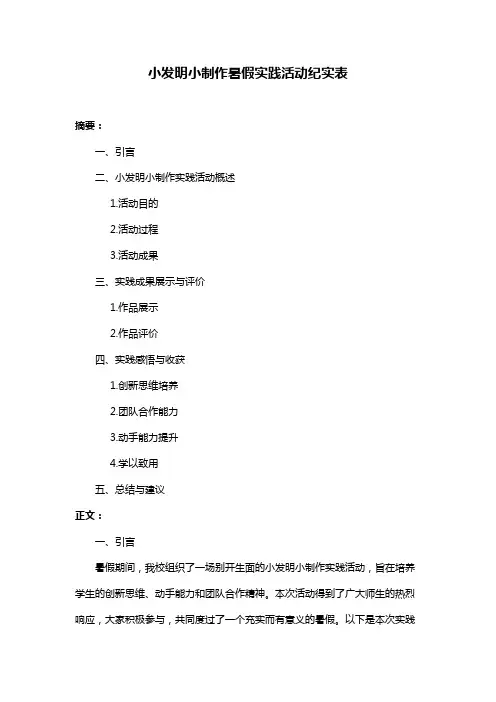 小发明小制作暑假实践活动纪实表

摘要：

一、引言

二、小发明小制作实践活动概述

1.活动目的

2.活动过程

3.活动成果

三、实践成果展示与评价

1.作品展示

2.作品评价

四、实践感悟与收获

1.创新思维培养

2.团队合作能力

3.动手能力提升

4.学以致用

五、总结与建议

正文：

一、引言

暑假期间，我校组织了一场别开生面的小发明小制作实践活动，旨在培养学生的创新思维、动手能力和团队合作精神。本次活动得到了广大师生的热烈响应，大家积极参与，共同度过了一个充实而有意义的暑假。以下是本次实践